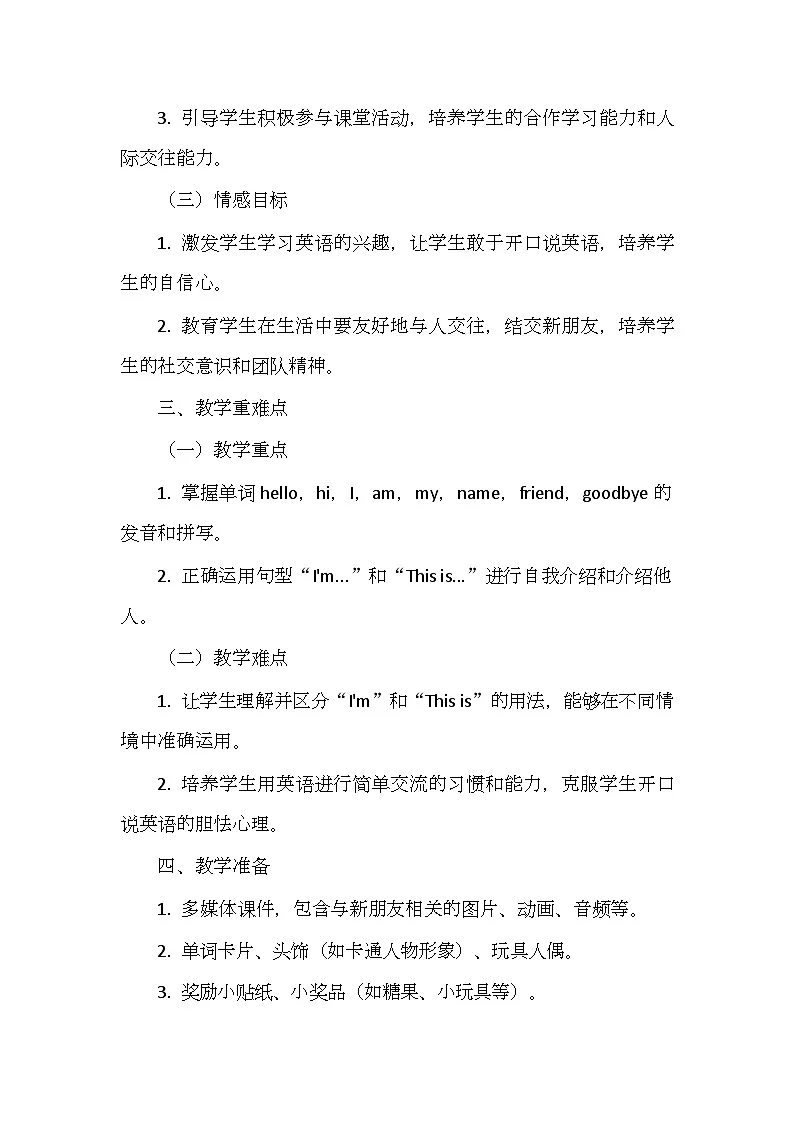 3. 引导学生积极参与课堂活动，培养学生的合作学习能力和人际交往能力。

（三）情感目标

1. 激发学生学习英语的兴趣，让学生敢于开口说英语，培养学生的自信心。

2. 教育学生在生活中要友好地与人交往，结交新朋友，培养学生的社交意识和团队精神。

三、教学重难点

（一）教学重点

1. 掌握单词 hello，hi，I，am，my，name，friend，goodbye 的发音和拼写。

2. 正确运用句型“I'm...”和“This is...”进行自我介绍和介绍他人。

（二）教学难点

1. 让学生理解并区分“I'm”和“This is”的用法，能够在不同情境中准确运用。

2. 培养学生用英语进行简单交流的习惯和能力，克服学生开口说英语的胆怯心理。

四、教学准备

1. 多媒体课件，包含与新朋友相关的图片、动画、音频等。

2. 单词卡片、头饰（如卡通人物形象）、玩具人偶。

3. 奖励小贴纸、小奖品（如糖果、小玩具等）。